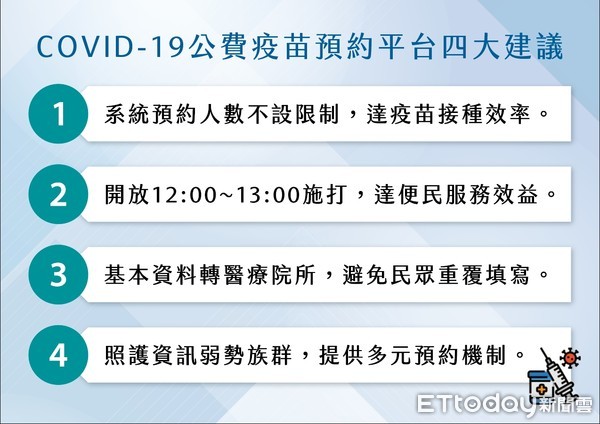 COVID-19公費疫苗預約平台四大建議

1 系統預約人數不設限制，達疫苗接種效率。

2 開放12:00~13:00施打，達便民服務效益。

3 基本資料轉醫療院所，避免民眾重覆填寫。

4 照護資訊弱勢族群，提供多元預約機制。

ETtoday新聞雲